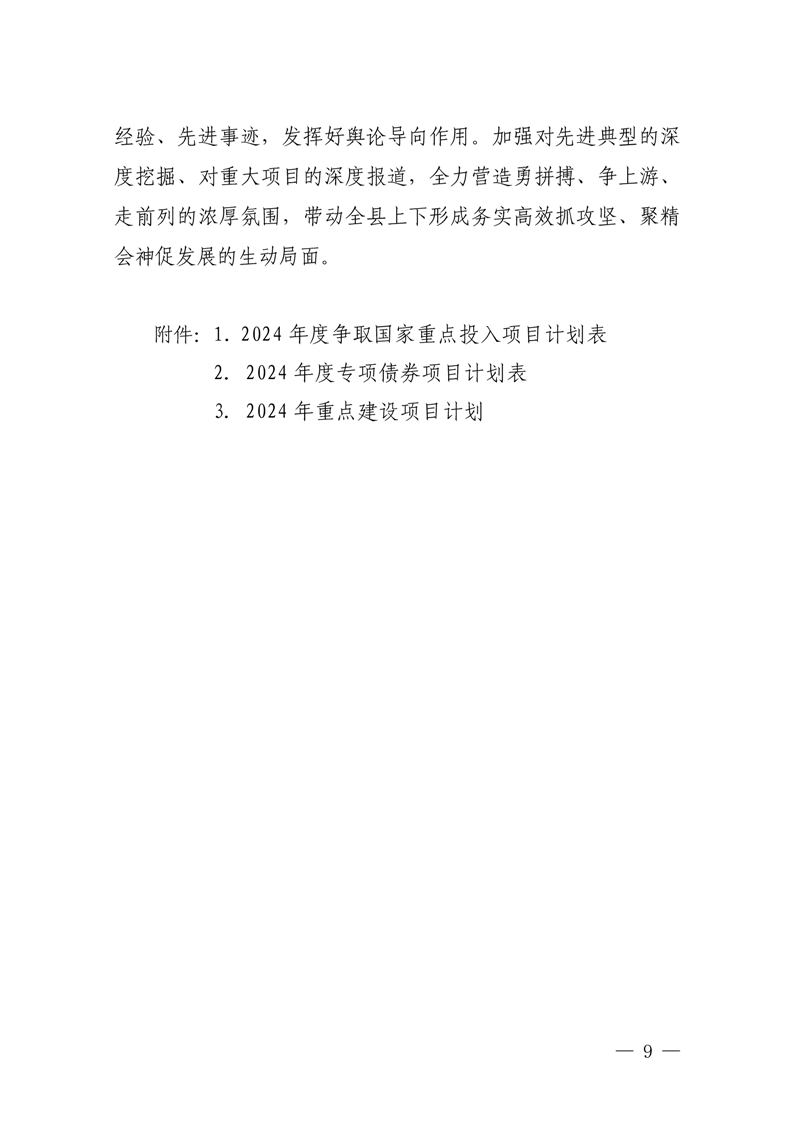 经验、先进事迹，发挥好舆论导向作用。加强对先进典型的深度挖掘、对重大项目的深度报道，全力营造勇拼搏、争上游、走前列的浓厚氛围，带动全县上下形成务实高效抓攻坚、聚精会神促发展的生动局面。

附件：1. 2024 年度争取国家重点投入项目计划表
2. 2024 年度专项债券项目计划表
3. 2024 年重点建设项目计划

— 9 —